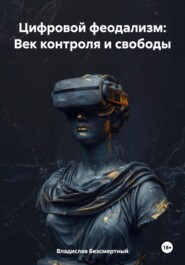 Цифровой феодализм: Век контроля и свободы

Владислав Безсмертный

18+